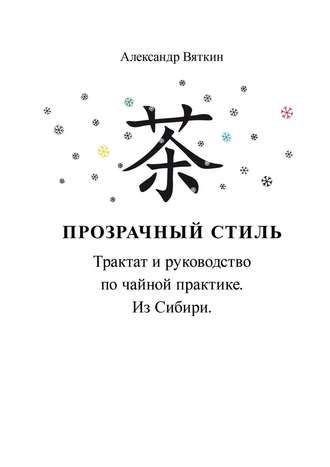 Александр Вяткин

茶

ПРОЗРАЧНЫЙ СТИЛЬ

Трактат и руководство по чайной практике. Из Сибири.